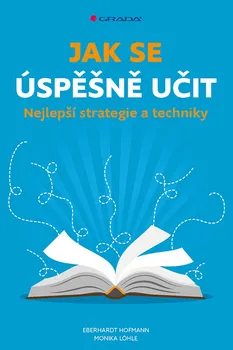 GRADA

JAK SE
ÚSPĚŠNĚ UČIT

Nejlepší strategie a techniky

EBERHARDT HOFMANN
MONIKA LÖHLE